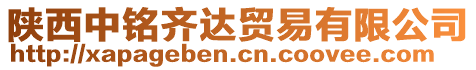 陕西中铭齐达贸易有限公司
http://xapageben.cn.coovee.com